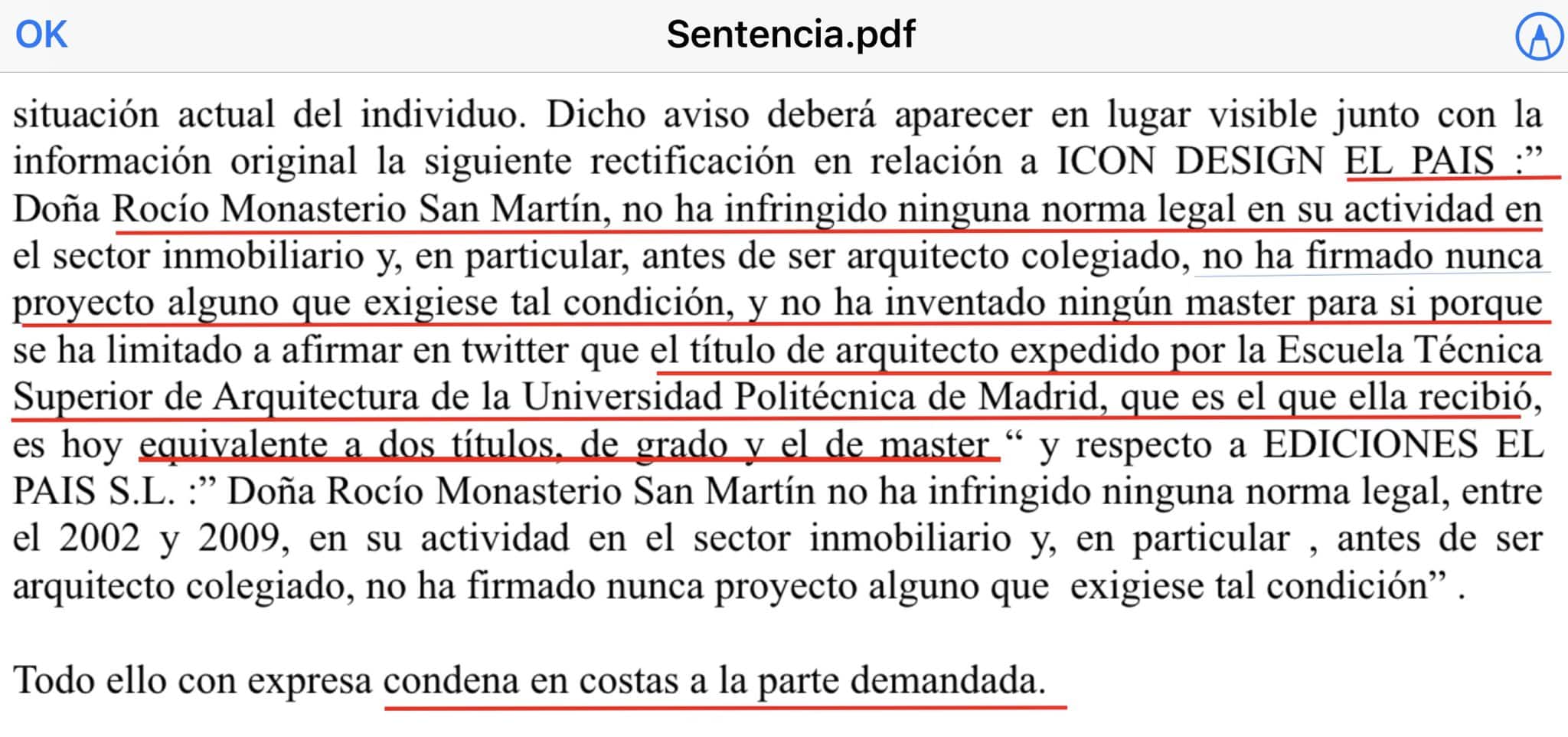 OK
Sentencia.pdf

situación actual del individuo. Dicho aviso deberá aparecer en lugar visible junto con la información original la siguiente rectificación en relación a ICON DESIGN EL PAIS :” Doña Rocío Monasterio San Martín, no ha infringido ninguna norma legal en su actividad en el sector inmobiliario y, en particular, antes de ser arquitecto colegiado, no ha firmado nunca proyecto alguno que exigiese tal condición, y no ha inventado ningún master para si porque se ha limitado a afirmar en twitter que el título de arquitecto expedido por la Escuela Técnica Superior de Arquitectura de la Universidad Politécnica de Madrid, que es el que ella recibió, es hoy equivalente a dos títulos, de grado y el de master “ y respecto a EDICIONES EL PAIS S.L. :” Doña Rocío Monasterio San Martín no ha infringido ninguna norma legal, entre el 2002 y 2009, en su actividad en el sector inmobiliario y, en particular , antes de ser arquitecto colegiado, no ha firmado nunca proyecto alguno que exigiese tal condición” .

Todo ello con expresa condena en costas a la parte demandada.